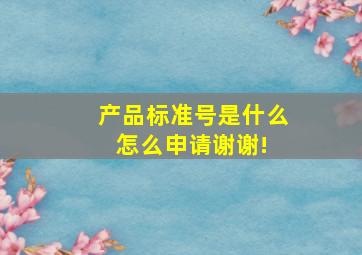 产品标准号是什么
怎么申请谢谢!